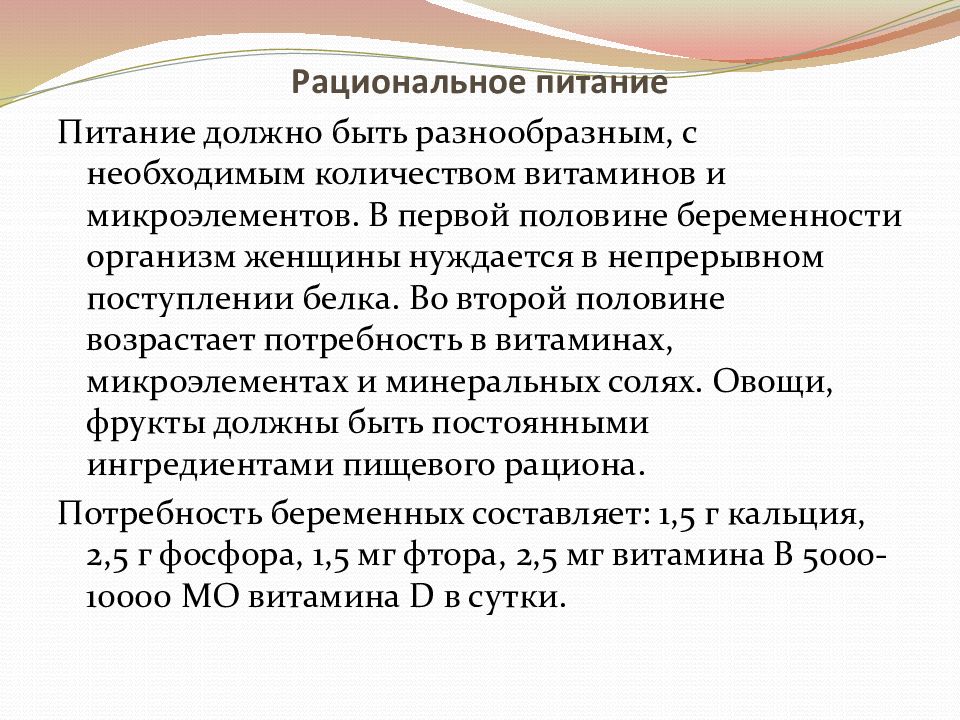 Рациональное питание

Питание должно быть разнообразным, с необходимым количеством витаминов и микроэлементов. В первой половине беременности организм женщины нуждается в непрерывном поступлении белка. Во второй половине возрастает потребность в витаминах, микроэлементах и минеральных солях. Овощи, фрукты должны быть постоянными ингредиентами пищевого рациона.

Потребность беременных составляет: 1,5 г кальция, 2,5 г фосфора, 1,5 мг фтора, 2,5 мг витамина В 5000-10000 МО витамина D в сутки.